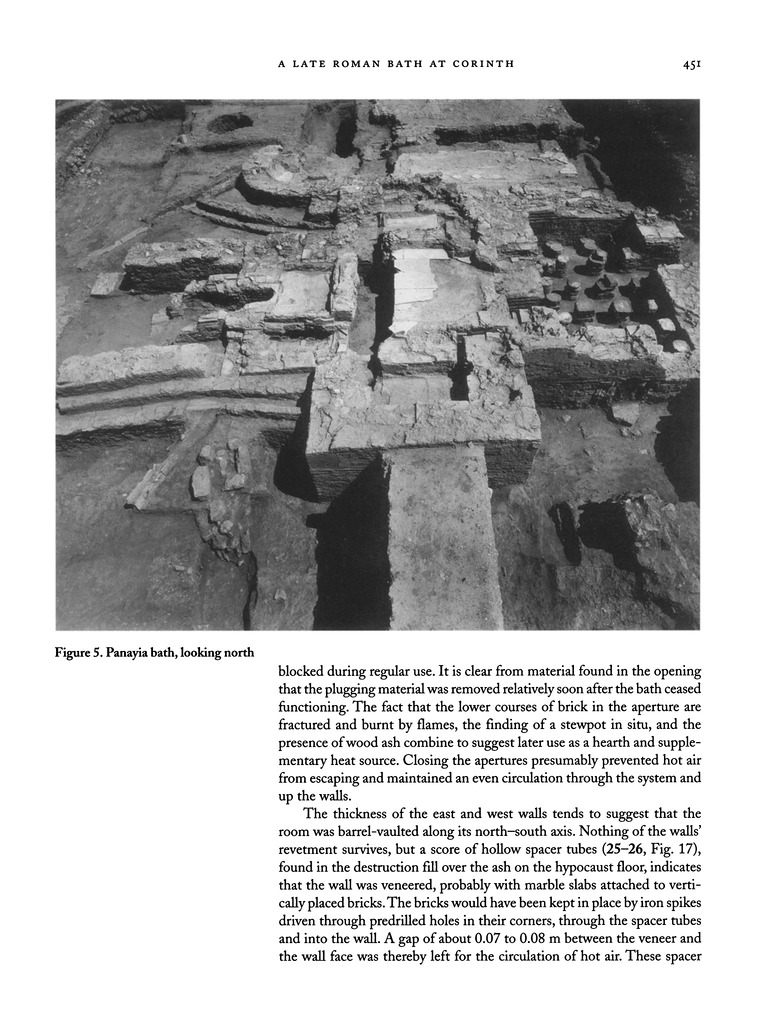 A LATE ROMAN BATH AT CORINTH

451

Figure 5. Panayia bath, looking north

blocked during regular use. It is clear from material found in the opening that the plugging material was removed relatively soon after the bath ceased functioning. The fact that the lower courses of brick in the aperture are fractured and burnt by flames, the finding of a stewpot in situ, and the presence of wood ash combine to suggest later use as a hearth and supplementary heat source. Closing the apertures presumably prevented hot air from escaping and maintained an even circulation through the system and up the walls.

The thickness of the east and west walls tends to suggest that the room was barrel-vaulted along its north–south axis. Nothing of the walls' revetment survives, but a score of hollow spacer tubes (25–26, Fig. 17), found in the destruction fill over the ash on the hypocaust floor, indicates that the wall was veneered, probably with marble slabs attached to vertically placed bricks. The bricks would have been kept in place by iron spikes driven through predrilled holes in their corners, through the spacer tubes and into the wall. A gap of about 0.07 to 0.08 m between the veneer and the wall face was thereby left for the circulation of hot air. These spacer